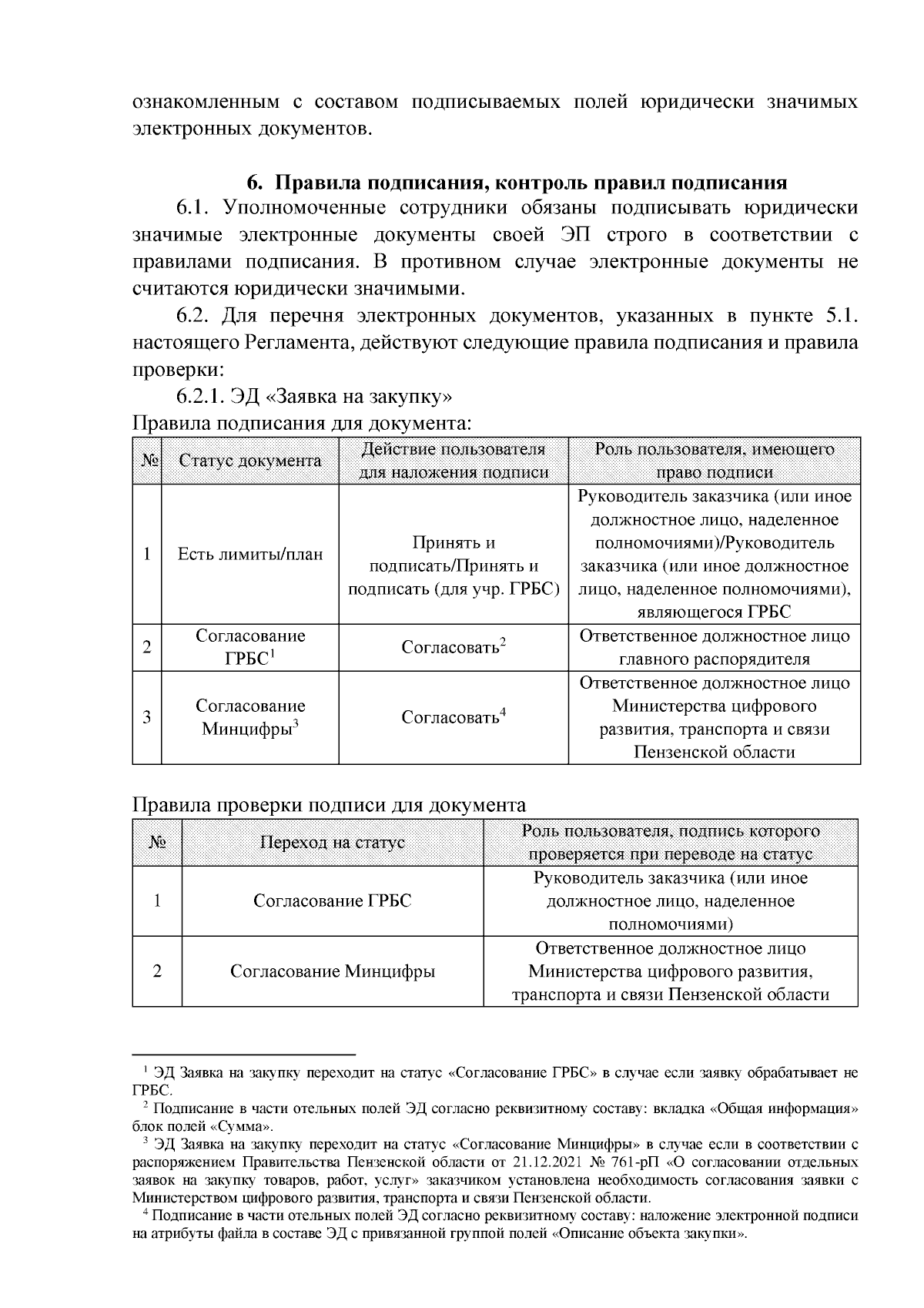 ознакомленным с составом подписываемых полей юридически значимых электронных документов.

6. Правила подписания, контроль правил подписания

6.1. Уполномоченные сотрудники обязаны подписывать юридически значимые электронные документы своей ЭП строго в соответствии с правилами подписания. В противном случае электронные документы не считаются юридически значимыми.

6.2. Для перечня электронных документов, указанных в пункте 5.1. настоящего Регламента, действуют следующие правила подписания и правила проверки:

6.2.1. ЭД «Заявка на закупку»

Правила подписания для документа:

| № | Статус документа | Действие пользователя для наложения подписи | Роль пользователя, имеющего право подписи |
|---|---|---|---|
| 1 | Есть лимиты/план | Принять и подписать/Принять и подписать (для учр. ГРБС) | Руководитель заказчика (или иное должностное лицо, наделенное полномочиями)/Руководитель заказчика (или иное должностное лицо, наделенное полномочиями), являющегося ГРБС |
| 2 | Согласование ГРБС$^1$ | Согласовать$^2$ | Ответственное должностное лицо главного распорядителя |
| 3 | Согласование Минцифры$^3$ | Согласовать$^4$ | Ответственное должностное лицо Министерства цифрового развития, транспорта и связи Пензенской области |

Правила проверки подписи для документа

| № | Переход на статус | Роль пользователя, подпись которого проверяется при переводе на статус |
|---|---|---|
| 1 | Согласование ГРБС | Руководитель заказчика (или иное должностное лицо, наделенное полномочиями) |
| 2 | Согласование Минцифры | Ответственное должностное лицо Министерства цифрового развития, транспорта и связи Пензенской области |

$^1$ ЭД Заявка на закупку переходит на статус «Согласование ГРБС» в случае если заявку обрабатывает не ГРБС.

$^2$ Подписание в части отельных полей ЭД согласно реквизитному составу: вкладка «Общая информация» блок полей «Сумма».

$^3$ ЭД Заявка на закупку переходит на статус «Согласование Минцифры» в случае если в соответствии с распоряжением Правительства Пензенской области от 21.12.2021 № 761-рП «О согласовании отдельных заявок на закупку товаров, работ, услуг» заказчиком установлена необходимость согласования заявки с Министерством цифрового развития, транспорта и связи Пензенской области.

$^4$ Подписание в части отельных полей ЭД согласно реквизитному составу: наложение электронной подписи на атрибуты файла в составе ЭД с привязанной группой полей «Описание объекта закупки».